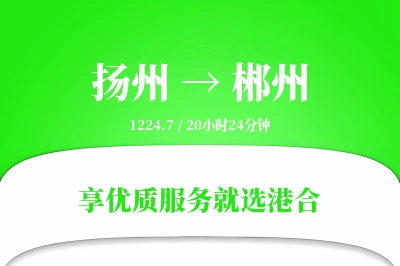 扬州 → 郴州

1224.7 / 20小时24分钟

享优质服务就选港合